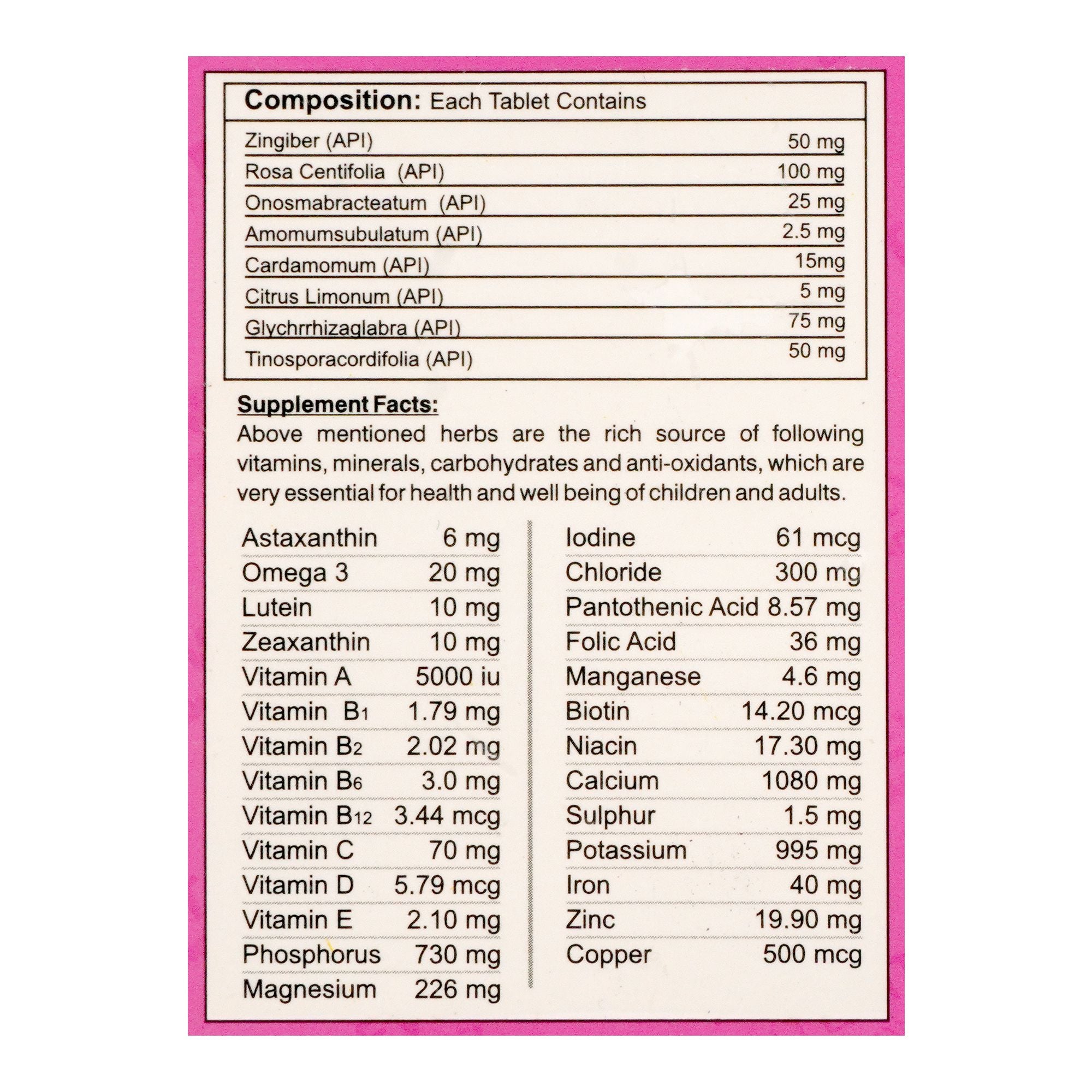 **Composition:** Each Tablet Contains

| | |
|---|---|
| Zingiber (API) | 50 mg |
| Rosa Centifolia (API) | 100 mg |
| Onosmabracteatum (API) | 25 mg |
| Amomumsubulatum (API) | 2.5 mg |
| Cardamomum (API) | 15mg |
| Citrus Limonum (API) | 5 mg |
| Glychrrhizaglabra (API) | 75 mg |
| Tinosporacordifolia (API) | 50 mg |

**Supplement Facts:**

Above mentioned herbs are the rich source of following vitamins, minerals, carbohydrates and anti-oxidants, which are very essential for health and well being of children and adults.

| | |
|---|---|
| Astaxanthin | 6 mg |
| Omega 3 | 20 mg |
| Lutein | 10 mg |
| Zeaxanthin | 10 mg |
| Vitamin A | 5000 iu |
| Vitamin $B_1$ | 1.79 mg |
| Vitamin $B_2$ | 2.02 mg |
| Vitamin $B_6$ | 3.0 mg |
| Vitamin $B_{12}$ | 3.44 mcg |
| Vitamin C | 70 mg |
| Vitamin D | 5.79 mcg |
| Vitamin E | 2.10 mg |
| Phosphorus | 730 mg |
| Magnesium | 226 mg |

| | |
|---|---|
| Iodine | 61 mcg |
| Chloride | 300 mg |
| Pantothenic Acid | 8.57 mg |
| Folic Acid | 36 mg |
| Manganese | 4.6 mg |
| Biotin | 14.20 mcg |
| Niacin | 17.30 mg |
| Calcium | 1080 mg |
| Sulphur | 1.5 mg |
| Potassium | 995 mg |
| Iron | 40 mg |
| Zinc | 19.90 mg |
| Copper | 500 mcg |